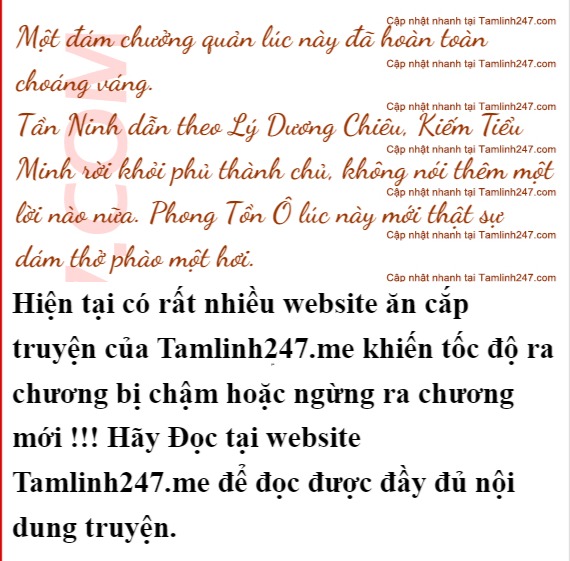 Một đám chưởng quản lúc này đã hoàn toàn choáng váng.

Tần Ninh dẫn theo Lý Dương Chiêu, Kiếm Tiểu Minh rời khỏi phủ thành chủ, không nói thêm một lời nào nữa. Phong Tồn Ô lúc này mới thật sự dám thở phào một hơi.

Hiện tại có rất nhiều website ăn cắp truyện của Tamlinh247.me khiến tốc độ ra chương bị chậm hoặc ngừng ra chương mới !!! Hãy Đọc tại website Tamlinh247.me để đọc được đầy đủ nội dung truyện.

Cập nhật nhanh tại Tamlinh247.com

.COM